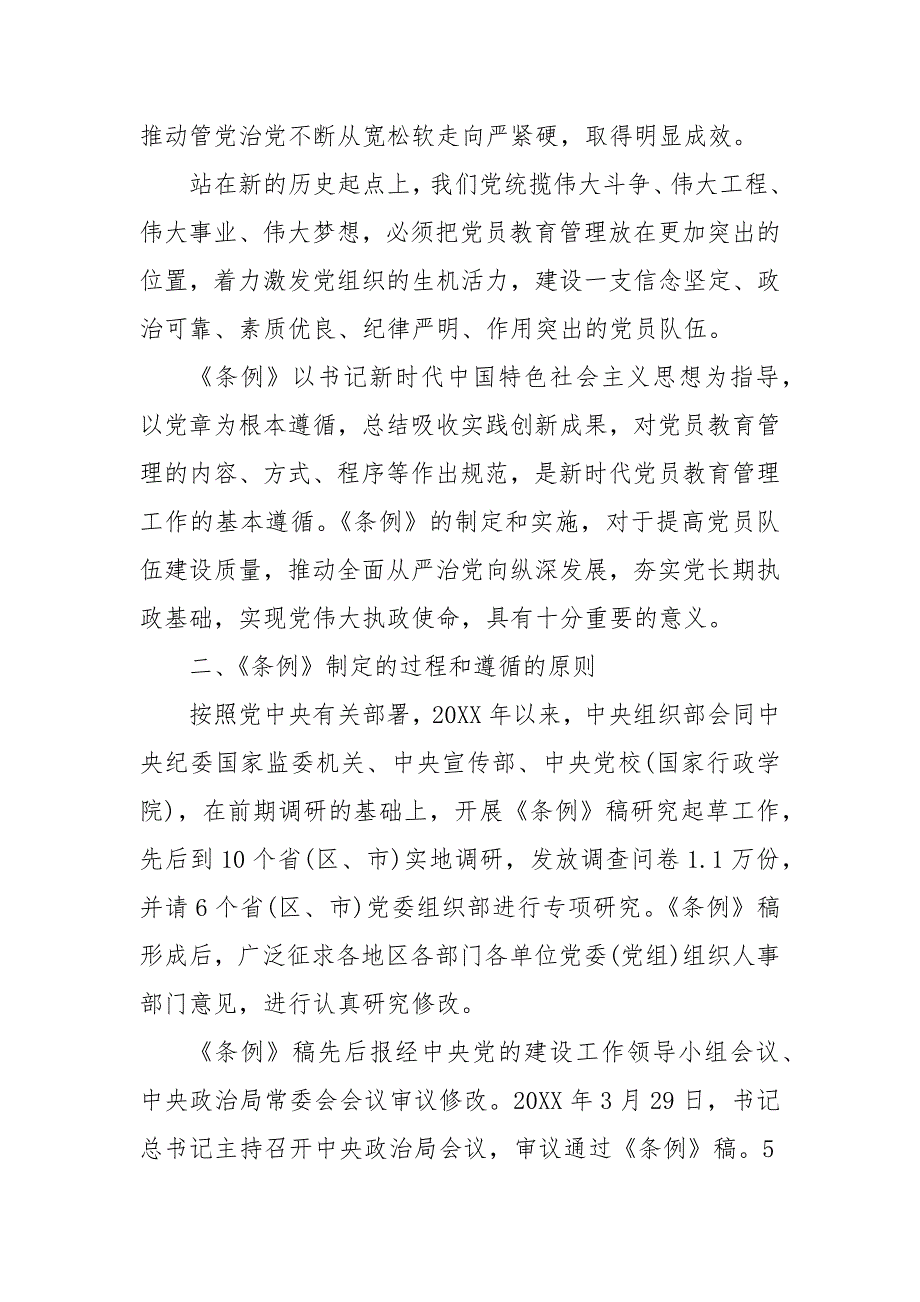 推动管党治党不断从宽松软走向严紧硬，取得明显成效。

站在新的历史起点上，我们党统揽伟大斗争、伟大工程、伟大事业、伟大梦想，必须把党员教育管理放在更加突出的位置，着力激发党组织的生机活力，建设一支信念坚定、政治可靠、素质优良、纪律严明、作用突出的党员队伍。

《条例》以书记新时代中国特色社会主义思想为指导，以党章为根本遵循，总结吸收实践创新成果，对党员教育管理的内容、方式、程序等作出规范，是新时代党员教育管理工作的基本遵循。《条例》的制定和实施，对于提高党员队伍建设质量，推动全面从严治党向纵深发展，夯实党长期执政基础，实现党伟大执政使命，具有十分重要的意义。

二、《条例》制定的过程和遵循的原则

按照党中央有关部署，20XX 年以来，中央组织部会同中央纪委国家监委机关、中央宣传部、中央党校(国家行政学院)，在前期调研的基础上，开展《条例》稿研究起草工作，先后到 10 个省(区、市)实地调研，发放调查问卷 1.1 万份，并请 6 个省(区、市)党委组织部进行专项研究。《条例》稿形成后，广泛征求各地区各部门各单位党委(党组)组织人事部门意见，进行认真研究修改。

《条例》稿先后报经中央党的建设工作领导小组会议、中央政治局常委会会议审议修改。20XX 年 3 月 29 日，书记总书记主持召开中央政治局会议，审议通过《条例》稿。5